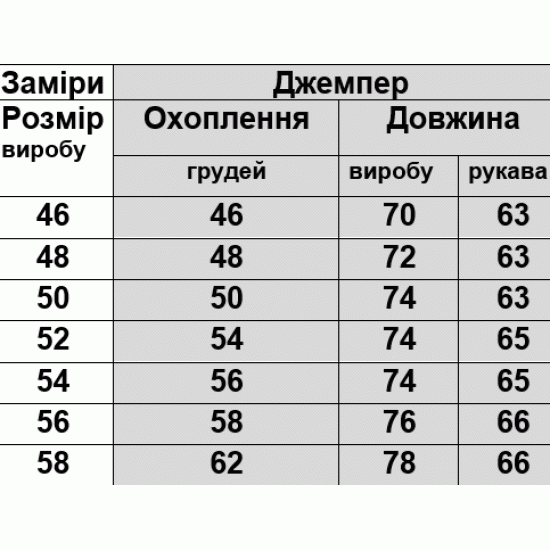 | Заміри | Джемпер | | |
|---|---|---|---|
| Розмір виробу | Охоплення | Довжина | |
| | грудей | виробу | рукава |
| 46 | 46 | 70 | 63 |
| 48 | 48 | 72 | 63 |
| 50 | 50 | 74 | 63 |
| 52 | 54 | 74 | 65 |
| 54 | 56 | 74 | 65 |
| 56 | 58 | 76 | 66 |
| 58 | 62 | 78 | 66 |